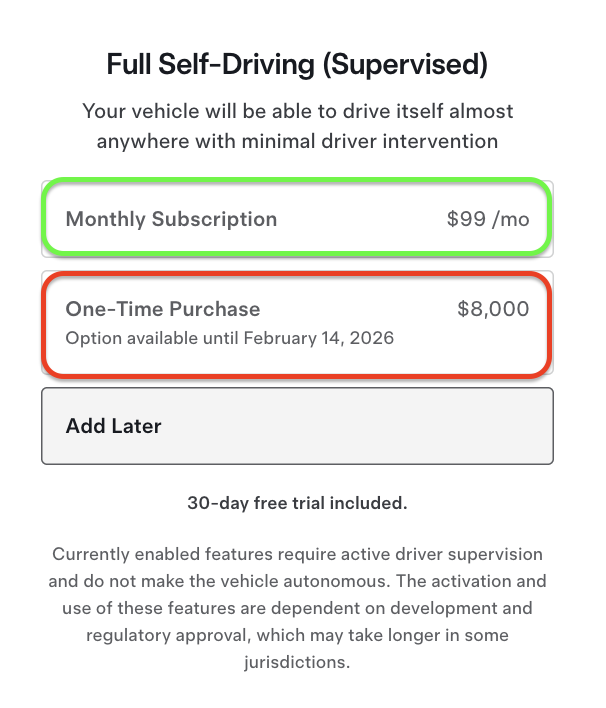 Full Self-Driving (Supervised)

Your vehicle will be able to drive itself almost anywhere with minimal driver intervention

Monthly Subscription $99 /mo

One-Time Purchase $8,000
Option available until February 14, 2026

Add Later

30-day free trial included.

Currently enabled features require active driver supervision and do not make the vehicle autonomous. The activation and use of these features are dependent on development and regulatory approval, which may take longer in some jurisdictions.